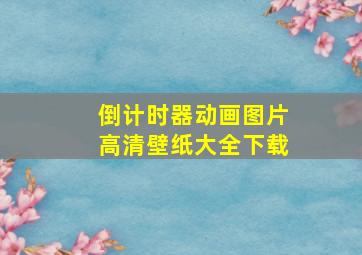 倒计时器动画图片
高清壁纸大全下载